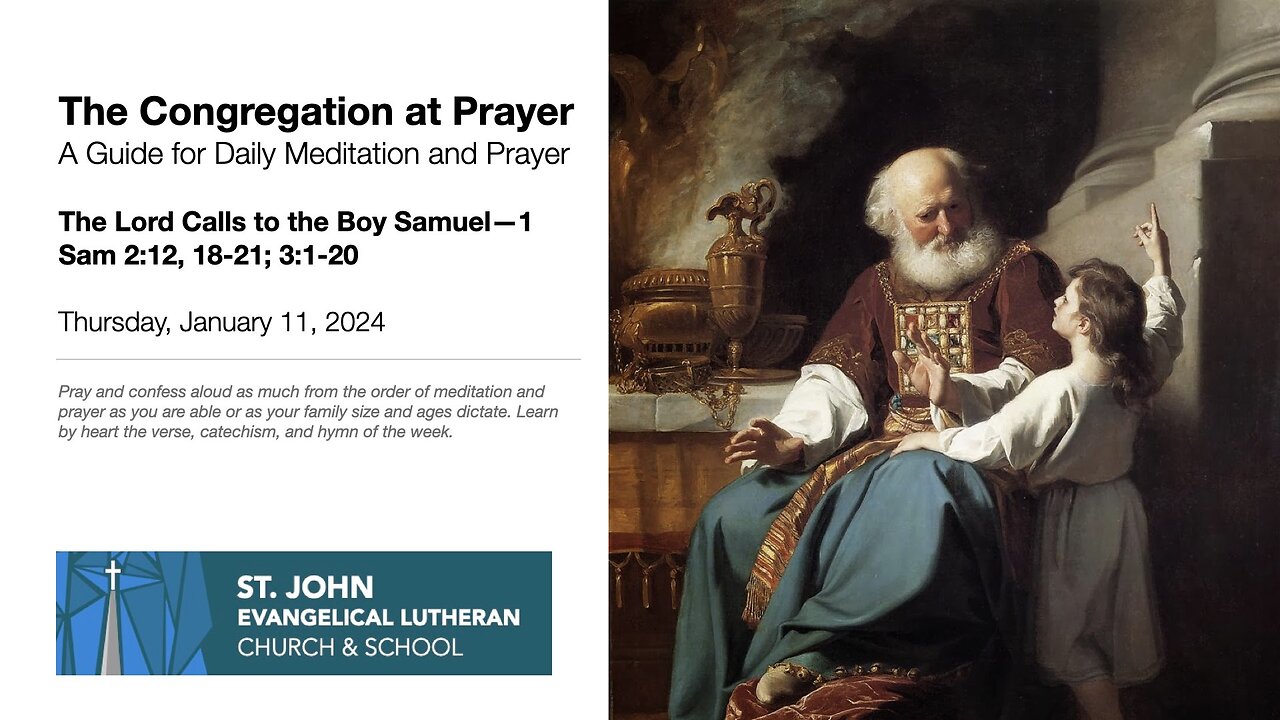 The Congregation at Prayer
A Guide for Daily Meditation and Prayer

The Lord Calls to the Boy Samuel—1 Sam 2:12, 18-21; 3:1-20

Thursday, January 11, 2024

Pray and confess aloud as much from the order of meditation and prayer as you are able or as your family size and ages dictate. Learn by heart the verse, catechism, and hymn of the week.

ST. JOHN
EVANGELICAL LUTHERAN
CHURCH & SCHOOL